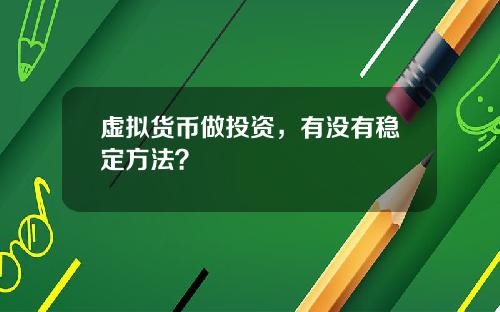 虚拟货币做投资，有没有稳定方法？